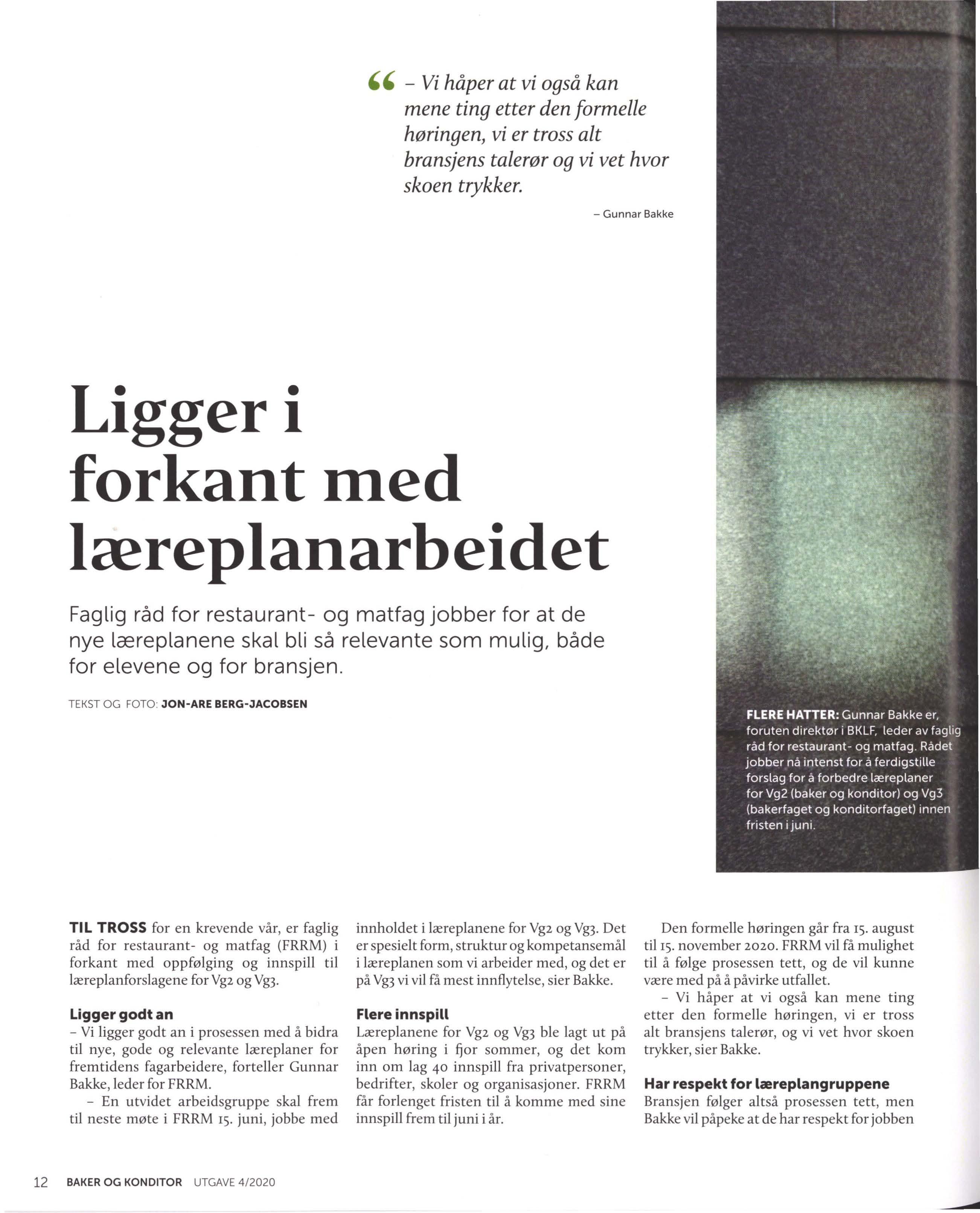 “ – Vi håper at vi også kan mene ting etter den formelle høringen, vi er tross alt bransjens talerør og vi vet hvor skoen trykker.

– Gunnar Bakke

Ligger i forkant med læreplanarbeidet

Faglig råd for restaurant- og matfag jobber for at de nye læreplanene skal bli så relevante som mulig, både for elevene og for bransjen.

TEKST OG FOTO: JON-ARE BERG-JACOBSEN

FLERE HATTER: Gunnar Bakke er, foruten direktør i BKLF, leder av faglig råd for restaurant- og matfag. Rådet jobber nå intenst for å ferdigstille forslag for å forbedre læreplaner for Vg2 (baker og konditor) og Vg3 (bakerfaget og konditorfaget) innen fristen i juni.

TIL TROSS for en krevende vår, er faglig råd for restaurant- og matfag (FRRM) i forkant med oppfølging og innspill til læreplanforslagene for Vg2 og Vg3.

Ligger godt an
– Vi ligger godt an i prosessen med å bidra til nye, gode og relevante læreplaner for fremtidens fagarbeidere, forteller Gunnar Bakke, leder for FRRM.

– En utvidet arbeidsgruppe skal frem til neste møte i FRRM 15. juni, jobbe med innholdet i læreplanene for Vg2 og Vg3. Det er spesielt form, struktur og kompetansemål i læreplanen som vi arbeider med, og det er på Vg3 vi vil få mest innflytelse, sier Bakke.

Flere innspill
Læreplanene for Vg2 og Vg3 ble lagt ut på åpen høring i fjor sommer, og det kom inn om lag 40 innspill fra privatpersoner, bedrifter, skoler og organisasjoner. FRRM får forlenget fristen til å komme med sine innspill frem til juni i år.

Den formelle høringen går fra 15. august til 15. november 2020. FRRM vil få mulighet til å følge prosessen tett, og de vil kunne være med på å påvirke utfallet.

– Vi håper at vi også kan mene ting etter den formelle høringen, vi er tross alt bransjens talerør, og vi vet hvor skoen trykker, sier Bakke.

Har respekt for læreplangruppene
Bransjen følger altså prosessen tett, men Bakke vil påpeke at de har respekt for jobben

12 BAKER OG KONDITOR UTGAVE 4/2020